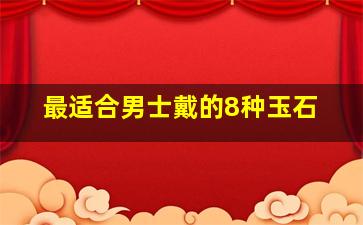 最适合男士戴的8种玉石